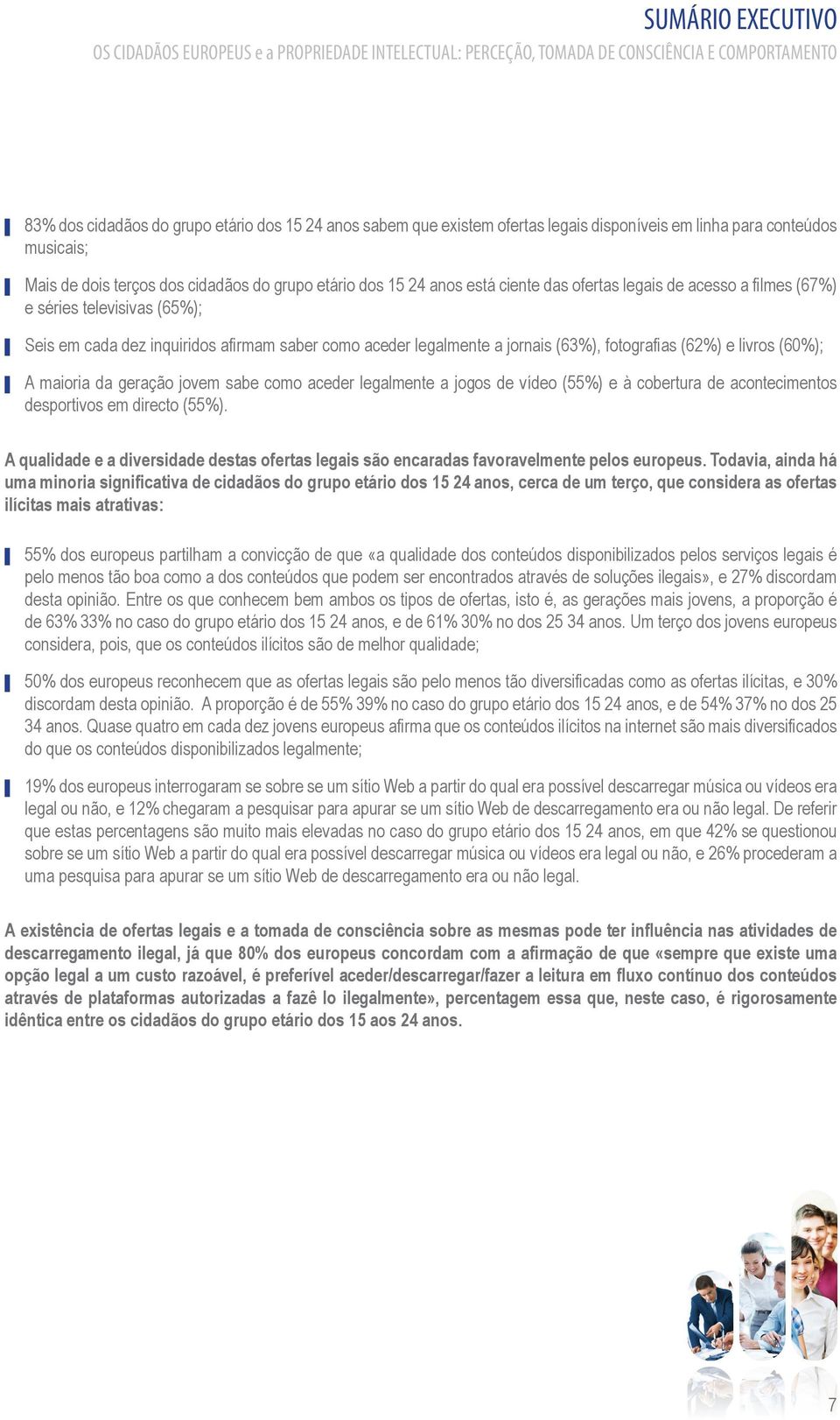 SUMÁRIO EXECUTIVO
OS CIDADÃOS EUROPEUS e a PROPRIEDADE INTELECTUAL: PERCEÇÃO, TOMADA DE CONSCIÊNCIA E COMPORTAMENTO

83% dos cidadãos do grupo etário dos 15 24 anos sabem que existem ofertas legais disponíveis em linha para conteúdos musicais;

Mais de dois terços dos cidadãos do grupo etário dos 15 24 anos está ciente das ofertas legais de acesso a filmes (67%) e séries televisivas (65%);

Seis em cada dez inquiridos afirmam saber como aceder legalmente a jornais (63%), fotografias (62%) e livros (60%);

A maioria da geração jovem sabe como aceder legalmente a jogos de vídeo (55%) e à cobertura de acontecimentos desportivos em directo (55%).

A qualidade e a diversidade destas ofertas legais são encaradas favoravelmente pelos europeus. Todavia, ainda há uma minoria significativa de cidadãos do grupo etário dos 15 24 anos, cerca de um terço, que considera as ofertas ilícitas mais atrativas:

55% dos europeus partilham a convicção de que «a qualidade dos conteúdos disponibilizados pelos serviços legais é pelo menos tão boa como a dos conteúdos que podem ser encontrados através de soluções ilegais», e 27% discordam desta opinião. Entre os que conhecem bem ambos os tipos de ofertas, isto é, as gerações mais jovens, a proporção é de 63% 33% no caso do grupo etário dos 15 24 anos, e de 61% 30% no dos 25 34 anos. Um terço dos jovens europeus considera, pois, que os conteúdos ilícitos são de melhor qualidade;

50% dos europeus reconhecem que as ofertas legais são pelo menos tão diversificadas como as ofertas ilícitas, e 30% discordam desta opinião. A proporção é de 55% 39% no caso do grupo etário dos 15 24 anos, e de 54% 37% no dos 25 34 anos. Quase quatro em cada dez jovens europeus afirma que os conteúdos ilícitos na internet são mais diversificados do que os conteúdos disponibilizados legalmente;

19% dos europeus interrogaram se sobre se um sítio Web a partir do qual era possível descarregar música ou vídeos era legal ou não, e 12% chegaram a pesquisar para apurar se um sítio Web de descarregamento era ou não legal. De referir que estas percentagens são muito mais elevadas no caso do grupo etário dos 15 24 anos, em que 42% se questionou sobre se um sítio Web a partir do qual era possível descarregar música ou vídeos era legal ou não, e 26% procederam a uma pesquisa para apurar se um sítio Web de descarregamento era ou não legal.

A existência de ofertas legais e a tomada de consciência sobre as mesmas pode ter influência nas atividades de descarregamento ilegal, já que 80% dos europeus concordam com a afirmação de que «sempre que existe uma opção legal a um custo razoável, é preferível aceder/descarregar/fazer a leitura em fluxo contínuo dos conteúdos através de plataformas autorizadas a fazê lo ilegalmente», percentagem essa que, neste caso, é rigorosamente idêntica entre os cidadãos do grupo etário dos 15 aos 24 anos.

7